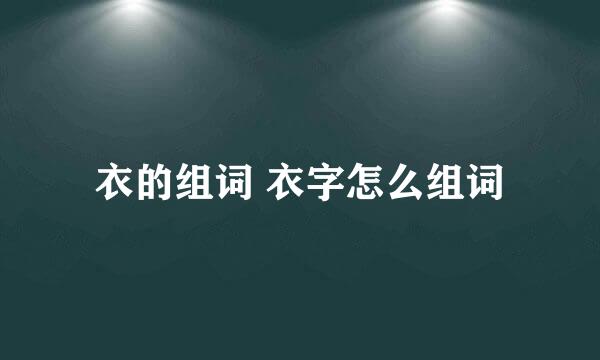 衣的组词 衣字怎么组词